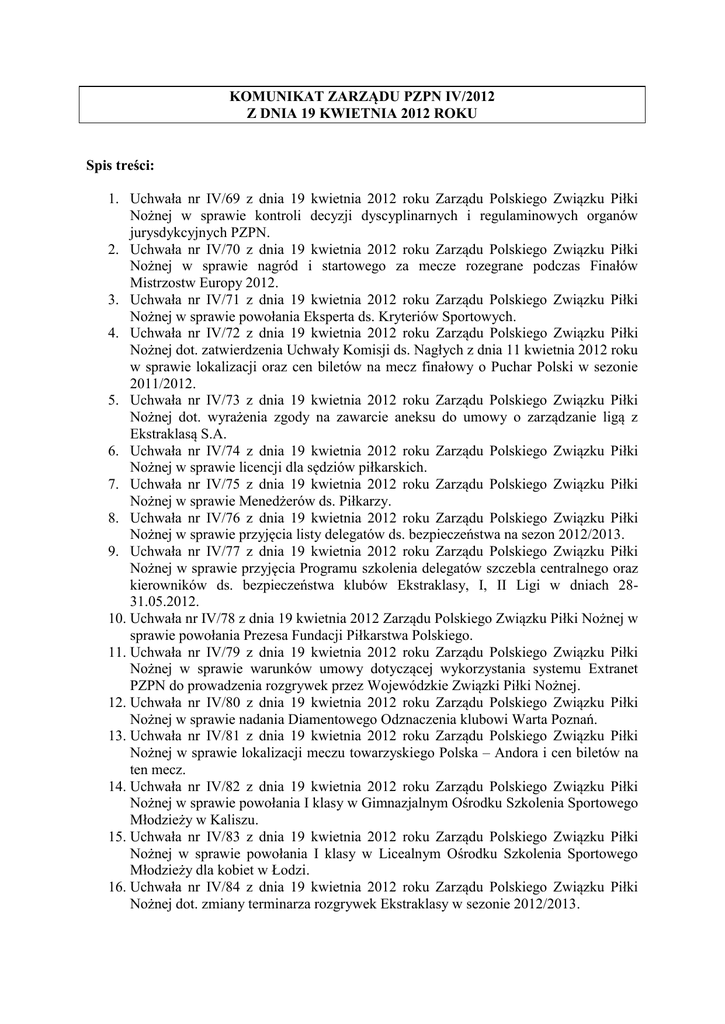 KOMUNIKAT ZARZĄDU PZPN IV/2012
Z DNIA 19 KWIETNIA 2012 ROKU

Spis treści:

1. Uchwała nr IV/69 z dnia 19 kwietnia 2012 roku Zarządu Polskiego Związku Piłki Nożnej w sprawie kontroli decyzji dyscyplinarnych i regulaminowych organów jurysdykcyjnych PZPN.
2. Uchwała nr IV/70 z dnia 19 kwietnia 2012 roku Zarządu Polskiego Związku Piłki Nożnej w sprawie nagród i startowego za mecze rozegrane podczas Finałów Mistrzostw Europy 2012.
3. Uchwała nr IV/71 z dnia 19 kwietnia 2012 roku Zarządu Polskiego Związku Piłki Nożnej w sprawie powołania Eksperta ds. Kryteriów Sportowych.
4. Uchwała nr IV/72 z dnia 19 kwietnia 2012 roku Zarządu Polskiego Związku Piłki Nożnej dot. zatwierdzenia Uchwały Komisji ds. Nagłych z dnia 11 kwietnia 2012 roku w sprawie lokalizacji oraz cen biletów na mecz finałowy o Puchar Polski w sezonie 2011/2012.
5. Uchwała nr IV/73 z dnia 19 kwietnia 2012 roku Zarządu Polskiego Związku Piłki Nożnej dot. wyrażenia zgody na zawarcie aneksu do umowy o zarządzanie ligą z Ekstraklasą S.A.
6. Uchwała nr IV/74 z dnia 19 kwietnia 2012 roku Zarządu Polskiego Związku Piłki Nożnej w sprawie licencji dla sędziów piłkarskich.
7. Uchwała nr IV/75 z dnia 19 kwietnia 2012 roku Zarządu Polskiego Związku Piłki Nożnej w sprawie Menedżerów ds. Piłkarzy.
8. Uchwała nr IV/76 z dnia 19 kwietnia 2012 roku Zarządu Polskiego Związku Piłki Nożnej w sprawie przyjęcia listy delegatów ds. bezpieczeństwa na sezon 2012/2013.
9. Uchwała nr IV/77 z dnia 19 kwietnia 2012 roku Zarządu Polskiego Związku Piłki Nożnej w sprawie przyjęcia Programu szkolenia delegatów szczebla centralnego oraz kierowników ds. bezpieczeństwa klubów Ekstraklasy, I, II Ligi w dniach 28-31.05.2012.
10. Uchwała nr IV/78 z dnia 19 kwietnia 2012 Zarządu Polskiego Związku Piłki Nożnej w sprawie powołania Prezesa Fundacji Piłkarstwa Polskiego.
11. Uchwała nr IV/79 z dnia 19 kwietnia 2012 roku Zarządu Polskiego Związku Piłki Nożnej w sprawie warunków umowy dotyczącej wykorzystania systemu Extranet PZPN do prowadzenia rozgrywek przez Wojewódzkie Związki Piłki Nożnej.
12. Uchwała nr IV/80 z dnia 19 kwietnia 2012 roku Zarządu Polskiego Związku Piłki Nożnej w sprawie nadania Diamentowego Odznaczenia klubowi Warta Poznań.
13. Uchwała nr IV/81 z dnia 19 kwietnia 2012 roku Zarządu Polskiego Związku Piłki Nożnej w sprawie lokalizacji meczu towarzyskiego Polska – Andora i cen biletów na ten mecz.
14. Uchwała nr IV/82 z dnia 19 kwietnia 2012 roku Zarządu Polskiego Związku Piłki Nożnej w sprawie powołania I klasy w Gimnazjalnym Ośrodku Szkolenia Sportowego Młodzieży w Kaliszu.
15. Uchwała nr IV/83 z dnia 19 kwietnia 2012 roku Zarządu Polskiego Związku Piłki Nożnej w sprawie powołania I klasy w Licealnym Ośrodku Szkolenia Sportowego Młodzieży dla kobiet w Łodzi.
16. Uchwała nr IV/84 z dnia 19 kwietnia 2012 roku Zarządu Polskiego Związku Piłki Nożnej dot. zmiany terminarza rozgrywek Ekstraklasy w sezonie 2012/2013.